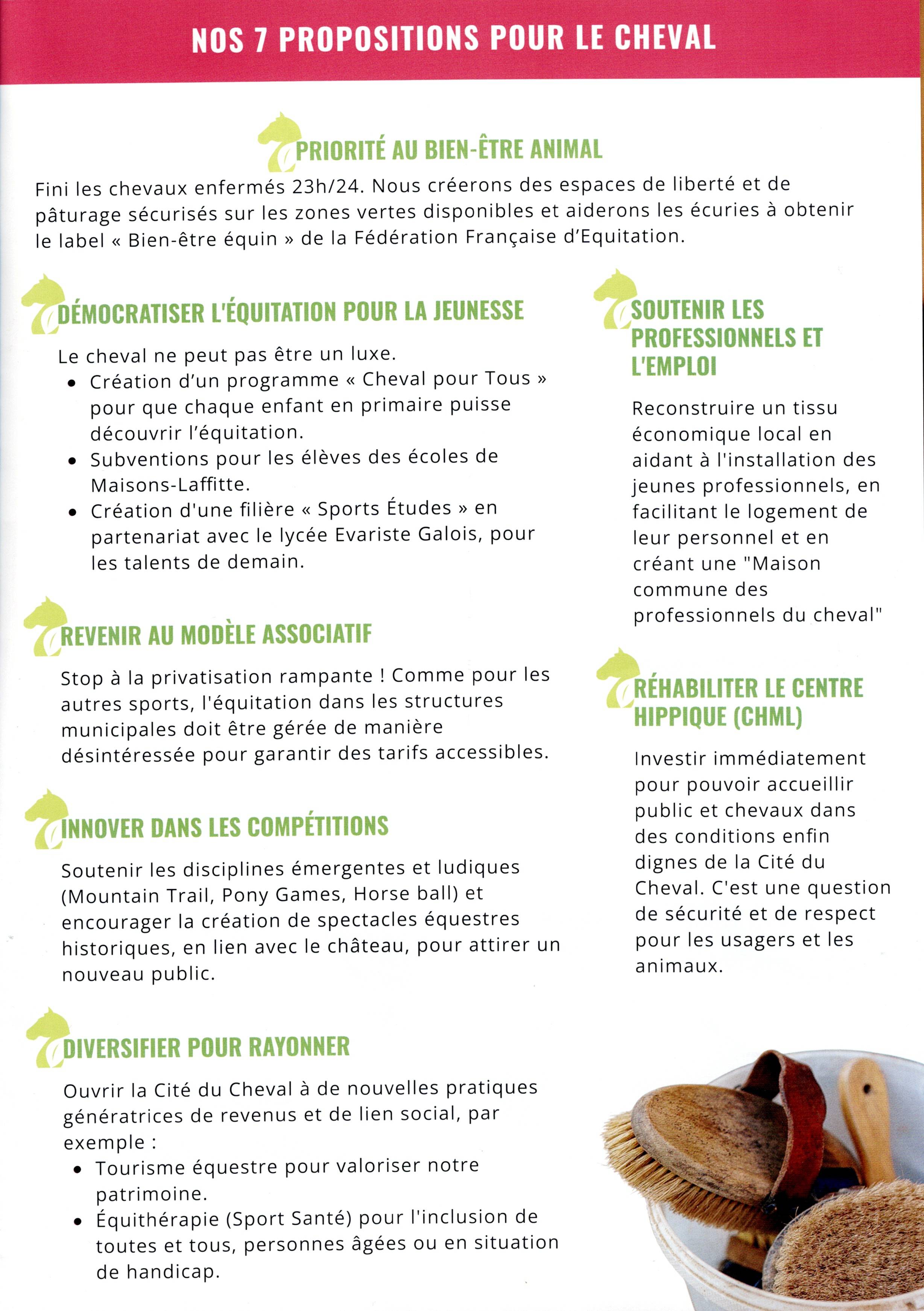 NOS 7 PROPOSITIONS POUR LE CHEVAL

PRIORITÉ AU BIEN-ÊTRE ANIMAL

Fini les chevaux enfermés 23h/24. Nous créerons des espaces de liberté et de pâturage sécurisés sur les zones vertes disponibles et aiderons les écuries à obtenir le label « Bien-être équin » de la Fédération Française d'Equitation.

DÉMOCRATISER L'ÉQUITATION POUR LA JEUNESSE

Le cheval ne peut pas être un luxe.
- Création d'un programme « Cheval pour Tous » pour que chaque enfant en primaire puisse découvrir l'équitation.
- Subventions pour les élèves des écoles de Maisons-Laffitte.
- Création d'une filière « Sports Études » en partenariat avec le lycée Evariste Galois, pour les talents de demain.

REVENIR AU MODÈLE ASSOCIATIF

Stop à la privatisation rampante ! Comme pour les autres sports, l'équitation dans les structures municipales doit être gérée de manière désintéressée pour garantir des tarifs accessibles.

INNOVER DANS LES COMPÉTITIONS

Soutenir les disciplines émergentes et ludiques (Mountain Trail, Pony Games, Horse ball) et encourager la création de spectacles équestres historiques, en lien avec le château, pour attirer un nouveau public.

DIVERSIFIER POUR RAYONNER

Ouvrir la Cité du Cheval à de nouvelles pratiques génératrices de revenus et de lien social, par exemple :
- Tourisme équestre pour valoriser notre patrimoine.
- Équithérapie (Sport Santé) pour l'inclusion de toutes et tous, personnes âgées ou en situation de handicap.

SOUTENIR LES PROFESSIONNELS ET L'EMPLOI

Reconstruire un tissu économique local en aidant à l'installation des jeunes professionnels, en facilitant le logement de leur personnel et en créant une "Maison commune des professionnels du cheval"

RÉHABILITER LE CENTRE HIPPIQUE (CHML)

Investir immédiatement pour pouvoir accueillir public et chevaux dans des conditions enfin dignes de la Cité du Cheval. C'est une question de sécurité et de respect pour les usagers et les animaux.